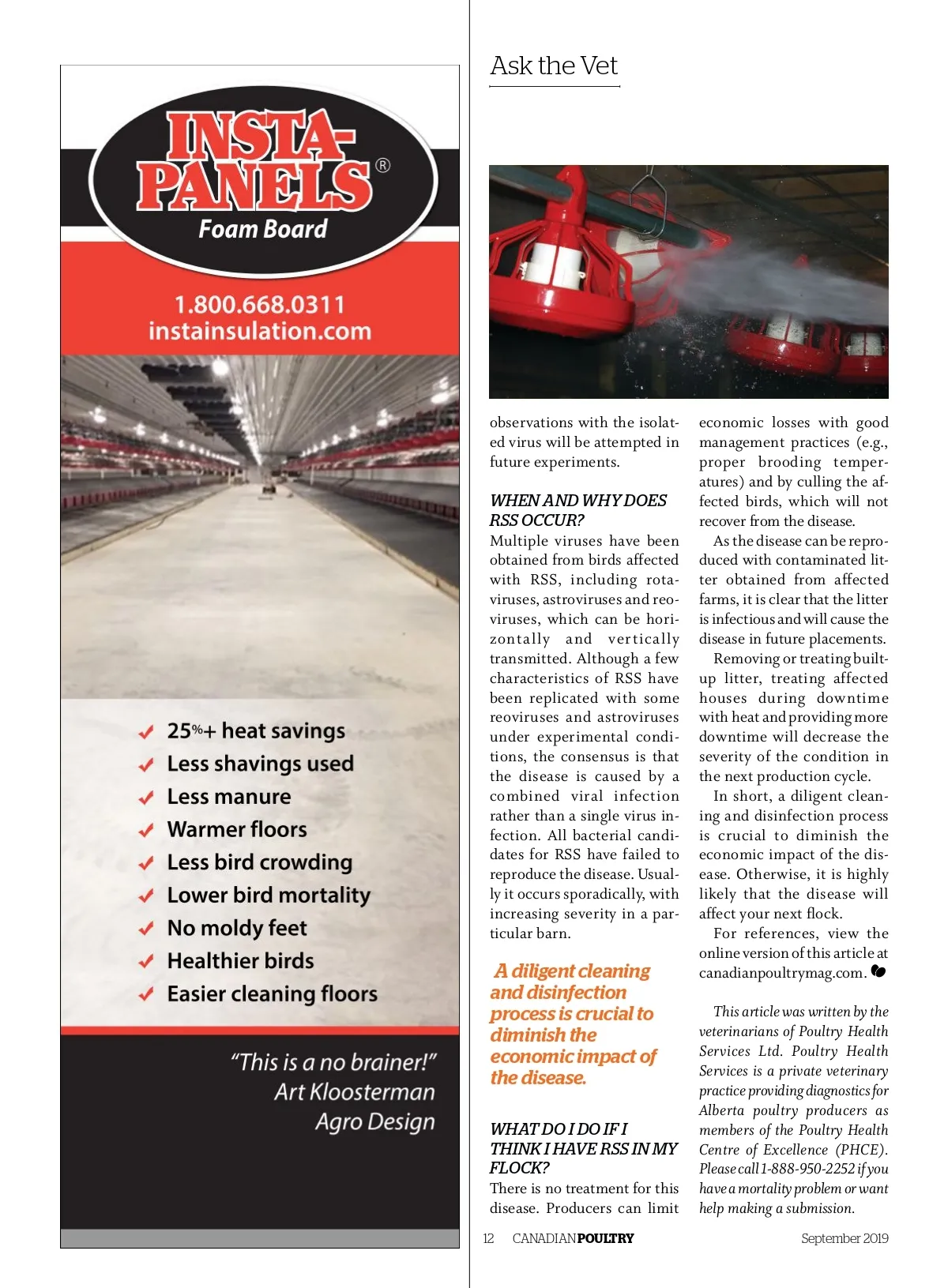 INSTA-PANELS®
Foam Board

1.800.668.0311
instainsulation.com

25%+ heat savings
Less shavings used
Less manure
Warmer floors
Less bird crowding
Lower bird mortality
No moldy feet
Healthier birds
Easier cleaning floors

"This is a no brainer!"
Art Kloosterman
Agro Design

Ask the Vet

observations with the isolated virus will be attempted in future experiments.

WHEN AND WHY DOES RSS OCCUR?
Multiple viruses have been obtained from birds affected with RSS, including rotaviruses, astroviruses and reoviruses, which can be horizontally and vertically transmitted. Although a few characteristics of RSS have been replicated with some reoviruses and astroviruses under experimental conditions, the consensus is that the disease is caused by a combined viral infection rather than a single virus infection. All bacterial candidates for RSS have failed to reproduce the disease. Usually it occurs sporadically, with increasing severity in a particular barn.

A diligent cleaning and disinfection process is crucial to diminish the economic impact of the disease.

WHAT DO I DO IF I THINK I HAVE RSS IN MY FLOCK?
There is no treatment for this disease. Producers can limit economic losses with good management practices (e.g., proper brooding temperatures) and by culling the affected birds, which will not recover from the disease.

As the disease can be reproduced with contaminated litter obtained from affected farms, it is clear that the litter is infectious and will cause the disease in future placements.

Removing or treating built-up litter, treating affected houses during downtime with heat and providing more downtime will decrease the severity of the condition in the next production cycle.

In short, a diligent cleaning and disinfection process is crucial to diminish the economic impact of the disease. Otherwise, it is highly likely that the disease will affect your next flock.

For references, view the online version of this article at canadianpoultrymag.com.

This article was written by the veterinarians of Poultry Health Services Ltd. Poultry Health Services is a private veterinary practice providing diagnostics for Alberta poultry producers as members of the Poultry Health Centre of Excellence (PHCE). Please call 1-888-950-2252 if you have a mortality problem or want help making a submission.

12 CANADIAN POULTRY September 2019